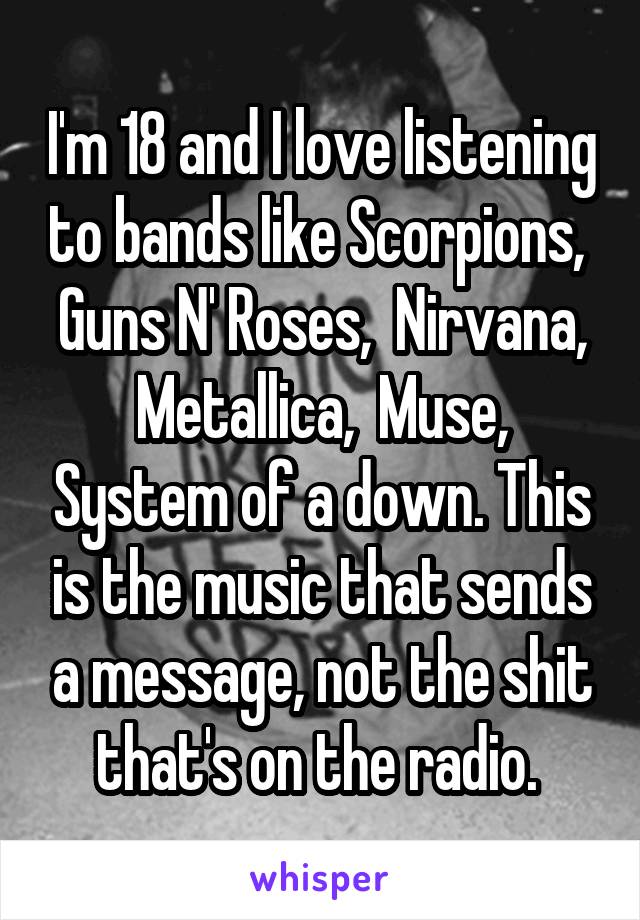 I'm 18 and I love listening to bands like Scorpions, Guns N' Roses, Nirvana, Metallica, Muse, System of a down. This is the music that sends a message, not the shit that's on the radio.

whisper